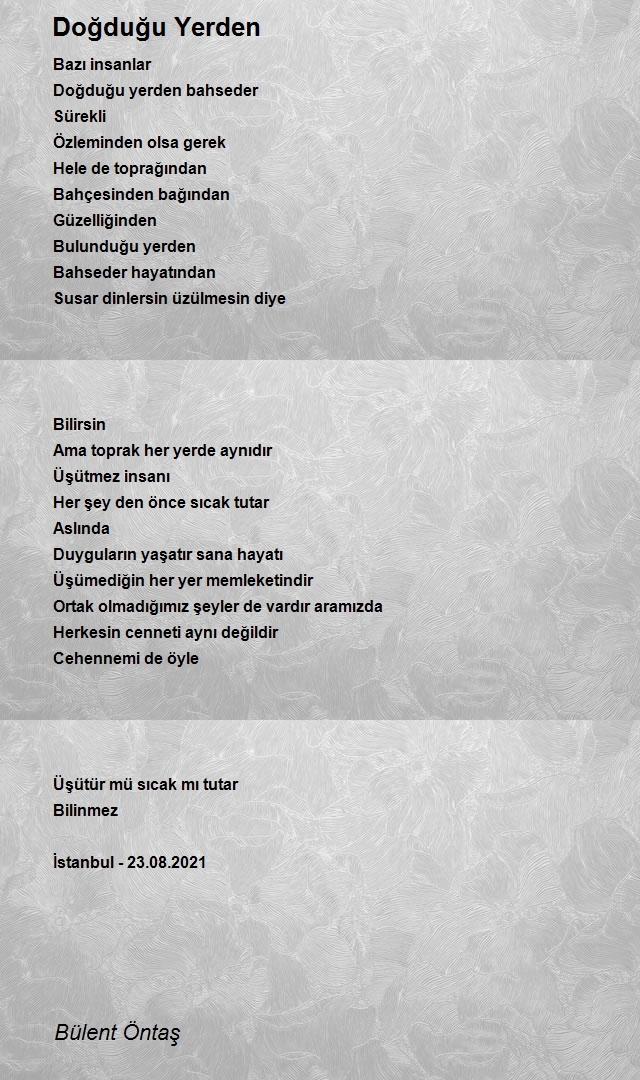 Doğduğu Yerden

Bazı insanlar
Doğduğu yerden bahseder
Sürekli
Özleminden olsa gerek
Hele de toprağından
Bahçesinden bağından
Güzelliğinden
Bulunduğu yerden
Bahseder hayatından
Susar dinlersin üzülmesin diye

Bilirsin
Ama toprak her yerde aynıdır
Üşütmez insanı
Her şey den önce sıcak tutar
Aslında
Duyguların yaşatır sana hayatı
Üşümediğin her yer memleketindir
Ortak olmadığımız şeyler de vardır aramızda
Herkesin cenneti aynı değildir
Cehennemi de öyle

Üşütür mü sıcak mı tutar
Bilinmez

İstanbul - 23.08.2021

Bülent Öntaş